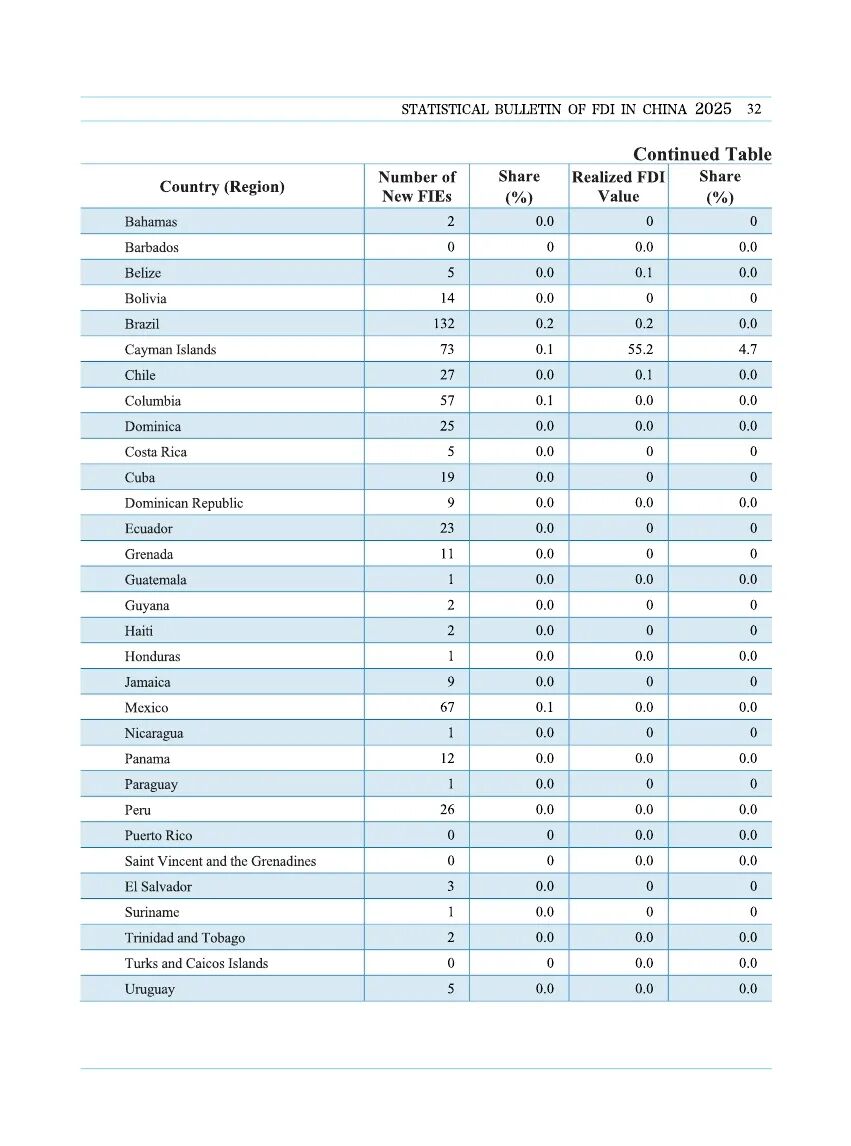 STATISTICAL BULLETIN OF FDI IN CHINA 2025 32

Continued Table

| Country (Region) | Number of New FIEs | Share (%) | Realized FDI Value | Share (%) |
|---|---|---|---|---|
| Bahamas | 2 | 0.0 | 0 | 0 |
| Barbados | 0 | 0 | 0.0 | 0.0 |
| Belize | 5 | 0.0 | 0.1 | 0.0 |
| Bolivia | 14 | 0.0 | 0 | 0 |
| Brazil | 132 | 0.2 | 0.2 | 0.0 |
| Cayman Islands | 73 | 0.1 | 55.2 | 4.7 |
| Chile | 27 | 0.0 | 0.1 | 0.0 |
| Columbia | 57 | 0.1 | 0.0 | 0.0 |
| Dominica | 25 | 0.0 | 0.0 | 0.0 |
| Costa Rica | 5 | 0.0 | 0 | 0 |
| Cuba | 19 | 0.0 | 0 | 0 |
| Dominican Republic | 9 | 0.0 | 0.0 | 0.0 |
| Ecuador | 23 | 0.0 | 0 | 0 |
| Grenada | 11 | 0.0 | 0 | 0 |
| Guatemala | 1 | 0.0 | 0.0 | 0.0 |
| Guyana | 2 | 0.0 | 0 | 0 |
| Haiti | 2 | 0.0 | 0 | 0 |
| Honduras | 1 | 0.0 | 0.0 | 0.0 |
| Jamaica | 9 | 0.0 | 0 | 0 |
| Mexico | 67 | 0.1 | 0.0 | 0.0 |
| Nicaragua | 1 | 0.0 | 0 | 0 |
| Panama | 12 | 0.0 | 0.0 | 0.0 |
| Paraguay | 1 | 0.0 | 0 | 0 |
| Peru | 26 | 0.0 | 0.0 | 0.0 |
| Puerto Rico | 0 | 0 | 0.0 | 0.0 |
| Saint Vincent and the Grenadines | 0 | 0 | 0.0 | 0.0 |
| El Salvador | 3 | 0.0 | 0 | 0 |
| Suriname | 1 | 0.0 | 0 | 0 |
| Trinidad and Tobago | 2 | 0.0 | 0.0 | 0.0 |
| Turks and Caicos Islands | 0 | 0 | 0.0 | 0.0 |
| Uruguay | 5 | 0.0 | 0.0 | 0.0 |